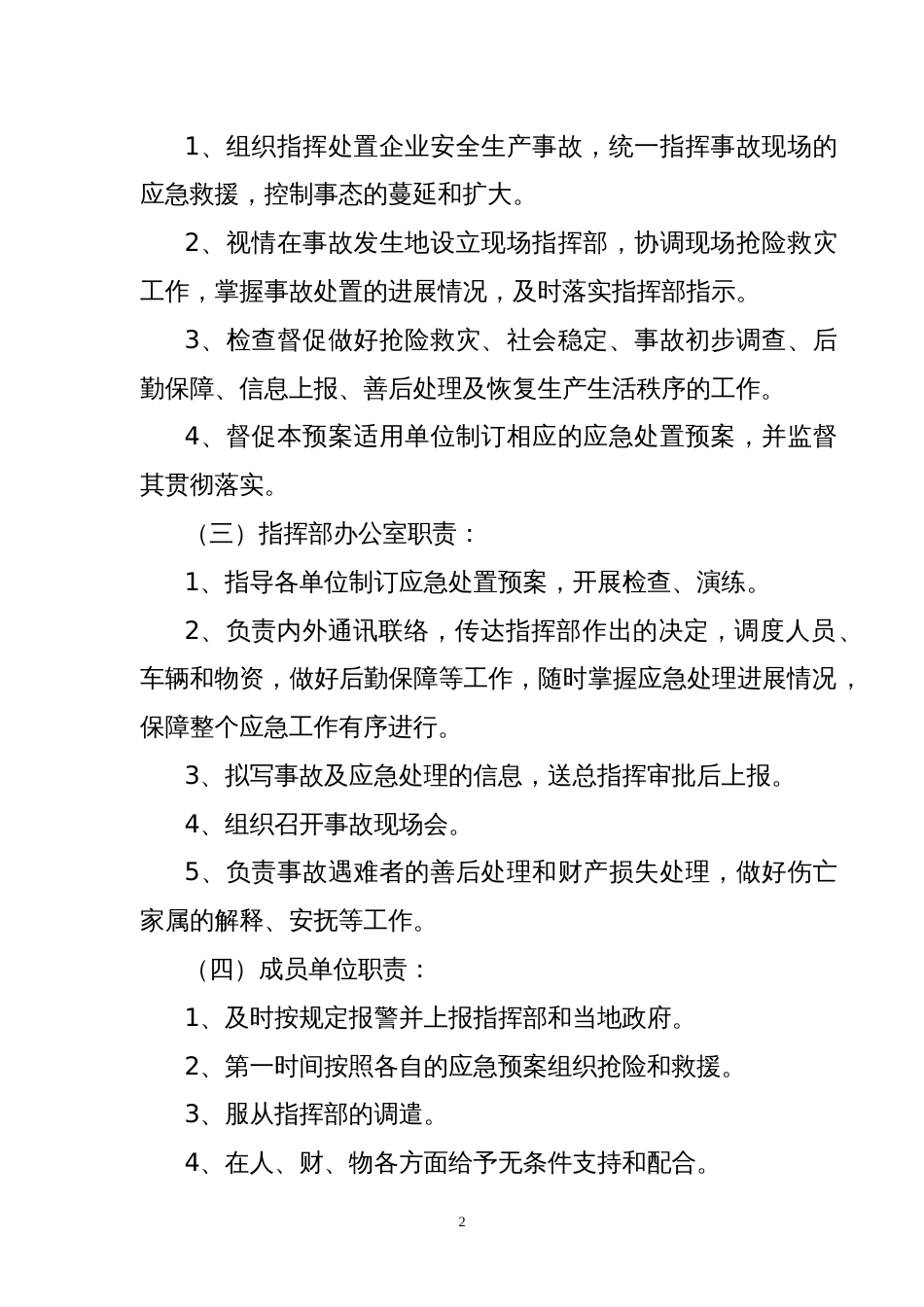 1、组织指挥处置企业安全生产事故，统一指挥事故现场的应急救援，控制事态的蔓延和扩大。

2、视情在事故发生地设立现场指挥部，协调现场抢险救灾工作，掌握事故处置的进展情况，及时落实指挥部指示。

3、检查督促做好抢险救灾、社会稳定、事故初步调查、后勤保障、信息上报、善后处理及恢复生产生活秩序的工作。

4、督促本预案适用单位制订相应的应急处置预案，并监督其贯彻落实。

（三）指挥部办公室职责：

1、指导各单位制订应急处置预案，开展检查、演练。

2、负责内外通讯联络，传达指挥部作出的决定，调度人员、车辆和物资，做好后勤保障等工作，随时掌握应急处理进展情况，保障整个应急工作有序进行。

3、拟写事故及应急处理的信息，送总指挥审批后上报。

4、组织召开事故现场会。

5、负责事故遇难者的善后处理和财产损失处理，做好伤亡家属的解释、安抚等工作。

（四）成员单位职责：

1、及时按规定报警并上报指挥部和当地政府。

2、第一时间按照各自的应急预案组织抢险和救援。

3、服从指挥部的调遣。

4、在人、财、物各方面给予无条件支持和配合。

2